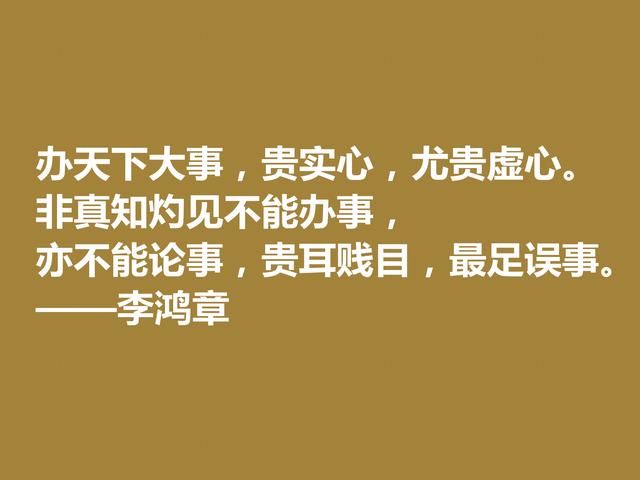 办天下大事，贵实心，尤贵虚心。
非真知灼见不能办事，
亦不能论事，贵耳贱目，最足误事。
——李鸿章